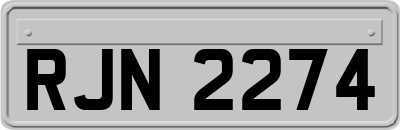 RJN 2274